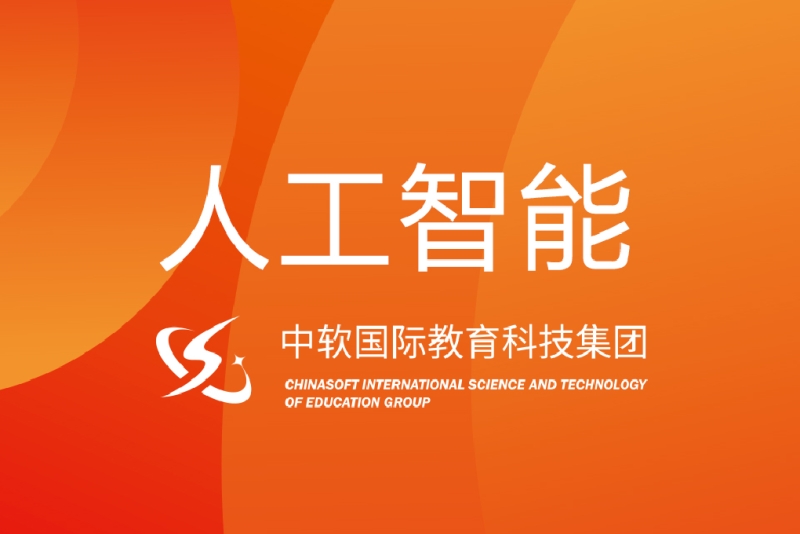 人工智能

中软国际教育科技集团
CHINASOFT INTERNATIONAL SCIENCE AND TECHNOLOGY OF EDUCATION GROUP